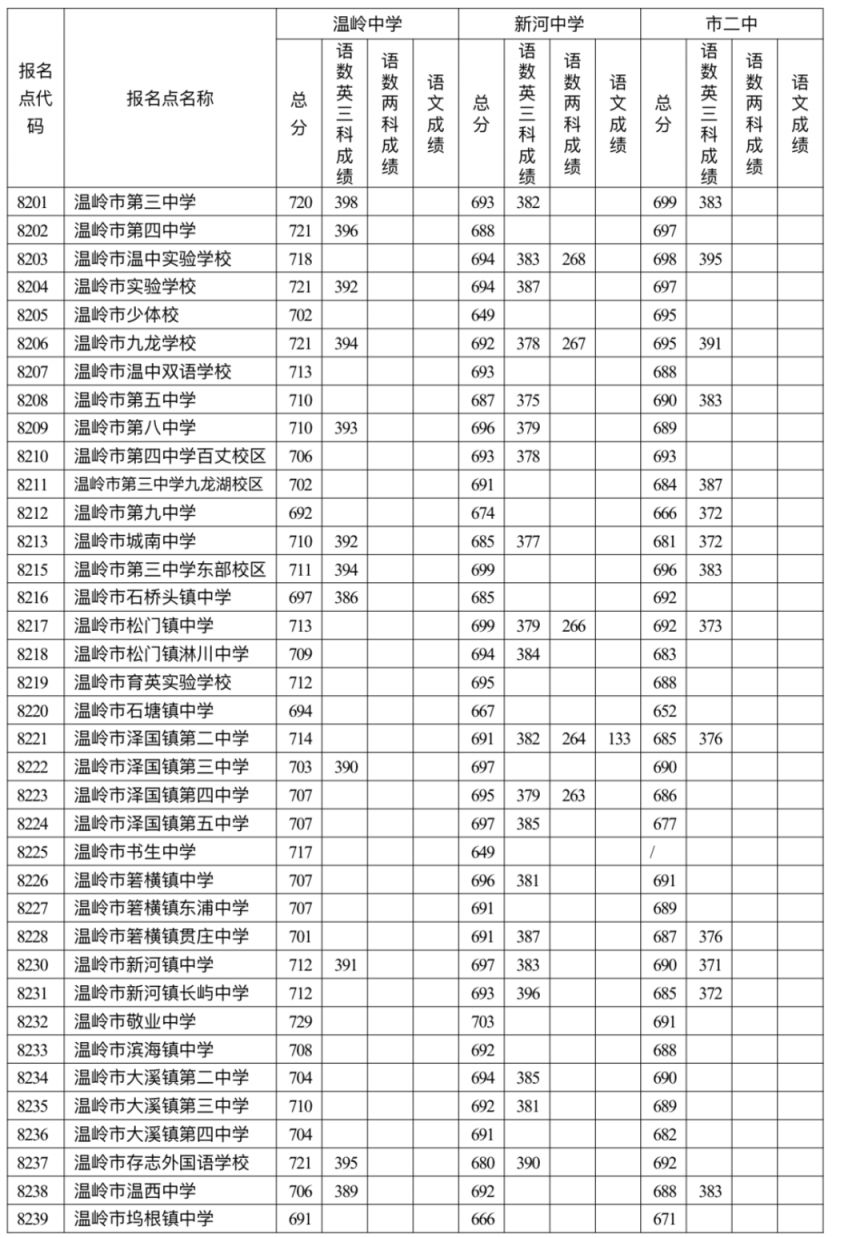 | 报名点代码 | 报名点名称 | 温岭中学 总分 | 温岭中学 语数英三科成绩 | 温岭中学 语数两科成绩 | 温岭中学 语文成绩 | 新河中学 总分 | 新河中学 语数英三科成绩 | 新河中学 语数两科成绩 | 新河中学 语文成绩 | 市二中 总分 | 市二中 语数英三科成绩 | 市二中 语数两科成绩 | 市二中 语文成绩 |
|---|---|---|---|---|---|---|---|---|---|---|---|---|---|
| 8201 | 温岭市第三中学 | 720 | 398 | | | 693 | 382 | | | 699 | 383 | | |
| 8202 | 温岭市第四中学 | 721 | 396 | | | 688 | | | | 697 | | | |
| 8203 | 温岭市温中实验学校 | 718 | | | | 694 | 383 | 268 | | 698 | 395 | | |
| 8204 | 温岭市实验学校 | 721 | 392 | | | 694 | 387 | | | 697 | | | |
| 8205 | 温岭市少体校 | 702 | | | | 649 | | | | 695 | | | |
| 8206 | 温岭市九龙学校 | 721 | 394 | | | 692 | 378 | 267 | | 695 | 391 | | |
| 8207 | 温岭市温中双语学校 | 713 | | | | 693 | | | | 688 | | | |
| 8208 | 温岭市第五中学 | 710 | | | | 687 | 375 | | | 690 | 383 | | |
| 8209 | 温岭市第八中学 | 710 | 393 | | | 696 | 379 | | | 689 | | | |
| 8210 | 温岭市第四中学百丈校区 | 706 | | | | 693 | 378 | | | 693 | | | |
| 8211 | 温岭市第三中学九龙湖校区 | 702 | | | | 691 | | | | 684 | 387 | | |
| 8212 | 温岭市第九中学 | 692 | | | | 674 | | | | 666 | 372 | | |
| 8213 | 温岭市城南中学 | 710 | 392 | | | 685 | 377 | | | 681 | 372 | | |
| 8215 | 温岭市第三中学东部校区 | 711 | 394 | | | 699 | | | | 696 | 383 | | |
| 8216 | 温岭市石桥头镇中学 | 697 | 386 | | | 685 | | | | 692 | | | |
| 8217 | 温岭市松门镇中学 | 713 | | | | 699 | 379 | 266 | | 692 | 373 | | |
| 8218 | 温岭市松门镇淋川中学 | 709 | | | | 694 | 384 | | | 683 | | | |
| 8219 | 温岭市育英实验学校 | 712 | | | | 695 | | | | 688 | | | |
| 8220 | 温岭市石塘镇中学 | 694 | | | | 667 | | | | 652 | | | |
| 8221 | 温岭市泽国镇第二中学 | 714 | | | | 691 | 382 | 264 | 133 | 685 | 376 | | |
| 8222 | 温岭市泽国镇第三中学 | 703 | 390 | | | 697 | | | | 690 | | | |
| 8223 | 温岭市泽国镇第四中学 | 707 | | | | 695 | 379 | 263 | | 686 | | | |
| 8224 | 温岭市泽国镇第五中学 | 707 | | | | 697 | 385 | | | 677 | | | |
| 8225 | 温岭市书生中学 | 717 | | | | 649 | | | | / | | | |
| 8226 | 温岭市箬横镇中学 | 707 | | | | 696 | 381 | | | 691 | | | |
| 8227 | 温岭市箬横镇东浦中学 | 707 | | | | 691 | | | | 689 | | | |
| 8228 | 温岭市箬横镇贯庄中学 | 701 | | | | 691 | 387 | | | 687 | 376 | | |
| 8230 | 温岭市新河镇中学 | 712 | 391 | | | 697 | 383 | | | 690 | 371 | | |
| 8231 | 温岭市新河镇长屿中学 | 712 | | | | 693 | 396 | | | 685 | 372 | | |
| 8232 | 温岭市敬业中学 | 729 | | | | 703 | | | | 691 | | | |
| 8233 | 温岭市滨海镇中学 | 708 | | | | 692 | | | | 688 | | | |
| 8234 | 温岭市大溪镇第二中学 | 704 | | | | 694 | 385 | | | 690 | | | |
| 8235 | 温岭市大溪镇第三中学 | 710 | | | | 692 | 381 | | | 689 | | | |
| 8236 | 温岭市大溪镇第四中学 | 704 | | | | 691 | | | | 682 | | | |
| 8237 | 温岭市存志外国语学校 | 721 | 395 | | | 680 | 390 | | | 692 | | | |
| 8238 | 温岭市温西中学 | 706 | 389 | | | 692 | | | | 688 | 383 | | |
| 8239 | 温岭市坞根镇中学 | 691 | | | | 666 | | | | 671 | | | |